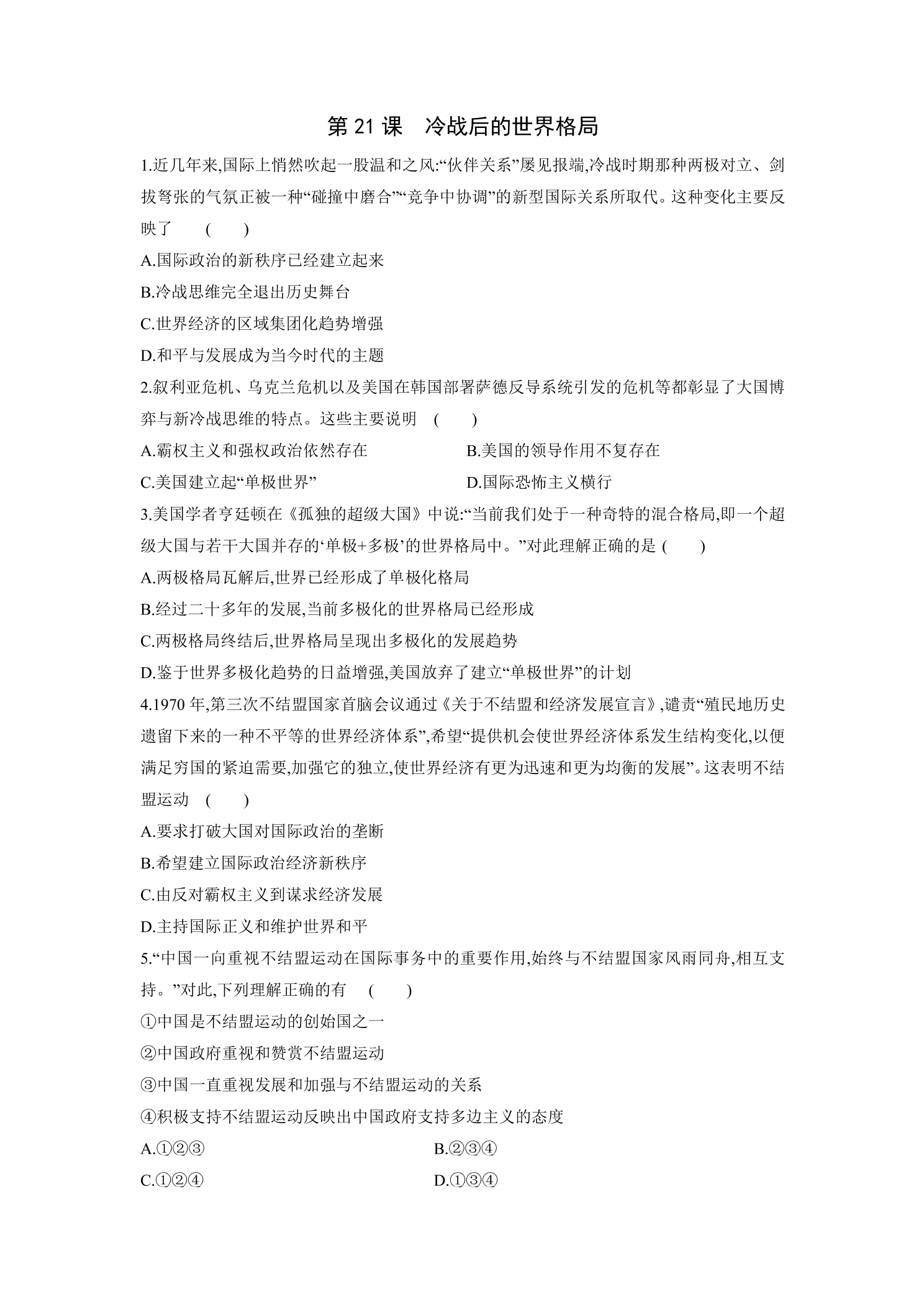 第21课 冷战后的世界格局

1.近几年来,国际上悄然吹起一股温和之风:“伙伴关系”屡见报端,冷战时期那种两极对立、剑拔弩张的气氛正被一种“碰撞中磨合”“竞争中协调”的新型国际关系所取代。这种变化主要反映了 ( )

A.国际政治的新秩序已经建立起来

B.冷战思维完全退出历史舞台

C.世界经济的区域集团化趋势增强

D.和平与发展成为当今时代的主题

2.叙利亚危机、乌克兰危机以及美国在韩国部署萨德反导系统引发的危机等都彰显了大国博弈与新冷战思维的特点。这些主要说明 ( )

A.霸权主义和强权政治依然存在 B.美国的领导作用不复存在

C.美国建立起“单极世界” D.国际恐怖主义横行

3.美国学者亨廷顿在《孤独的超级大国》中说:“当前我们处于一种奇特的混合格局,即一个超级大国与若干大国并存的‘单极+多极’的世界格局中。”对此理解正确的是 ( )

A.两极格局瓦解后,世界已经形成了单极化格局

B.经过二十多年的发展,当前多极化的世界格局已经形成

C.两极格局终结后,世界格局呈现出多极化的发展趋势

D.鉴于世界多极化趋势的日益增强,美国放弃了建立“单极世界”的计划

4.1970年,第三次不结盟国家首脑会议通过《关于不结盟和经济发展宣言》,谴责“殖民地历史遗留下来的一种不平等的世界经济体系”,希望“提供机会使世界经济体系发生结构变化,以便满足穷国的紧迫需要,加强它的独立,使世界经济有更为迅速和更为均衡的发展”。这表明不结盟运动 ( )

A.要求打破大国对国际政治的垄断

B.希望建立国际政治经济新秩序

C.由反对霸权主义到谋求经济发展

D.主持国际正义和维护世界和平

5.“中国一向重视不结盟运动在国际事务中的重要作用,始终与不结盟国家风雨同舟,相互支持。”对此,下列理解正确的有 ( )

①中国是不结盟运动的创始国之一

②中国政府重视和赞赏不结盟运动

③中国一直重视发展和加强与不结盟运动的关系

④积极支持不结盟运动反映出中国政府支持多边主义的态度

A.①②③ B.②③④

C.①②④ D.①③④